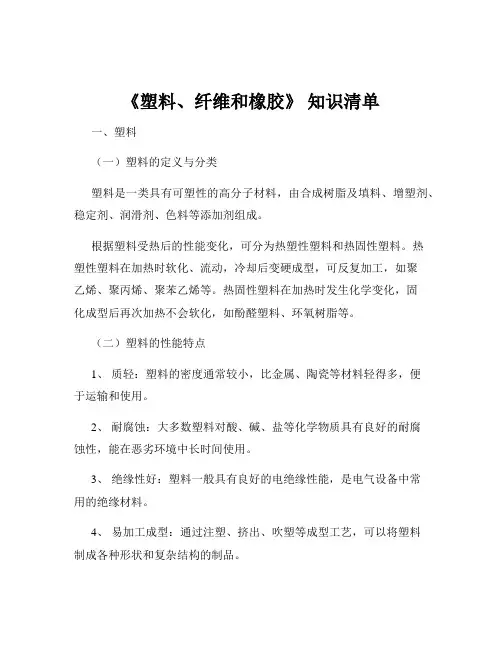 《塑料、纤维和橡胶》 知识清单

一、塑料

（一）塑料的定义与分类

塑料是一类具有可塑性的高分子材料，由合成树脂及填料、增塑剂、稳定剂、润滑剂、色料等添加剂组成。

根据塑料受热后的性能变化，可分为热塑性塑料和热固性塑料。热塑性塑料在加热时软化、流动，冷却后变硬成型，可反复加工，如聚乙烯、聚丙烯、聚苯乙烯等。热固性塑料在加热时发生化学变化，固化成型后再次加热不会软化，如酚醛塑料、环氧树脂等。

（二）塑料的性能特点

1、 质轻：塑料的密度通常较小，比金属、陶瓷等材料轻得多，便于运输和使用。

2、 耐腐蚀：大多数塑料对酸、碱、盐等化学物质具有良好的耐腐蚀性，能在恶劣环境中长时间使用。

3、 绝缘性好：塑料一般具有良好的电绝缘性能，是电气设备中常用的绝缘材料。

4、 易加工成型：通过注塑、挤出、吹塑等成型工艺，可以将塑料制成各种形状和复杂结构的制品。